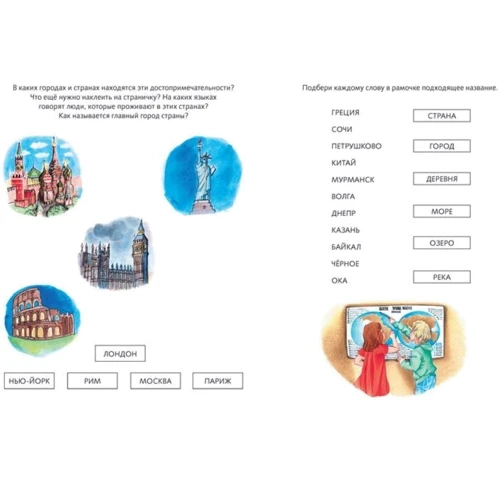 В каких городах и странах находятся эти достопримечательности? Что ещё нужно наклеить на страничку? На каких языках говорят люди, которые проживают в этих странах? Как называется главный город страны?

ЛОНДОН

НЬЮ-ЙОРК

РИМ

МОСКВА

ПАРИЖ

Подбери каждому слову в рамочке подходящее название.

ГРЕЦИЯ

СОЧИ

ПЕТРУШКОВО

КИТАЙ

МУРМАНСК

ВОЛГА

ДНЕПР

КАЗАНЬ

БАЙКАЛ

ЧЁРНОЕ

ОКА

СТРАНА

ГОРОД

ДЕРЕВНЯ

МОРЕ

ОЗЕРО

РЕКА